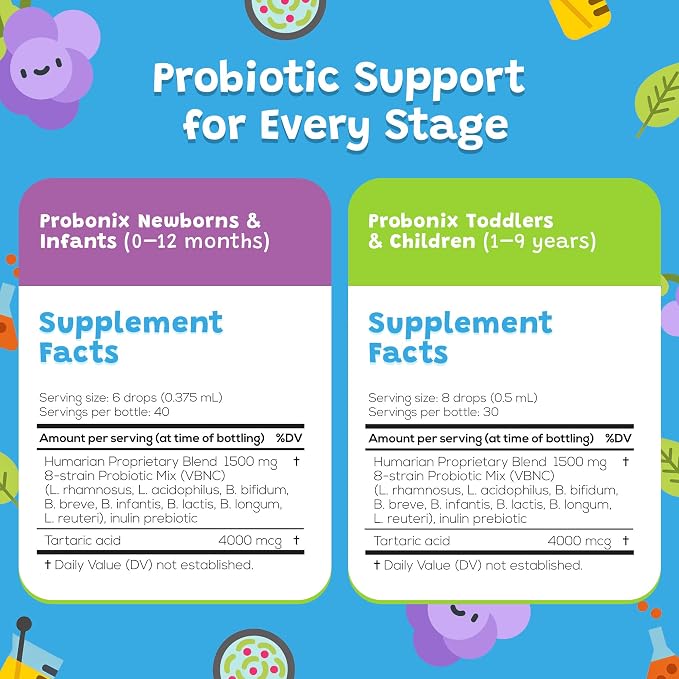 Probiotic Support for Every Stage

Probonix Newborns & Infants (0–12 months)

Supplement Facts

Serving size: 6 drops (0.375 mL)
Servings per bottle: 40

| Amount per serving (at time of bottling) | | %DV |
|---|---|---|
| Humarian Proprietary Blend 8-strain Probiotic Mix (VBNC) (L. rhamnosus, L. acidophilus, B. bifidum, B. breve, B. infantis, B. lactis, B. longum, L. reuteri), inulin prebiotic | 1500 mg | † |
| Tartaric acid | 4000 mcg | † |

† Daily Value (DV) not established.

Probonix Toddlers & Children (1–9 years)

Supplement Facts

Serving size: 8 drops (0.5 mL)
Servings per bottle: 30

| Amount per serving (at time of bottling) | | %DV |
|---|---|---|
| Humarian Proprietary Blend 8-strain Probiotic Mix (VBNC) (L. rhamnosus, L. acidophilus, B. bifidum, B. breve, B. infantis, B. lactis, B. longum, L. reuteri), inulin prebiotic | 1500 mg | † |
| Tartaric acid | 4000 mcg | † |

† Daily Value (DV) not established.